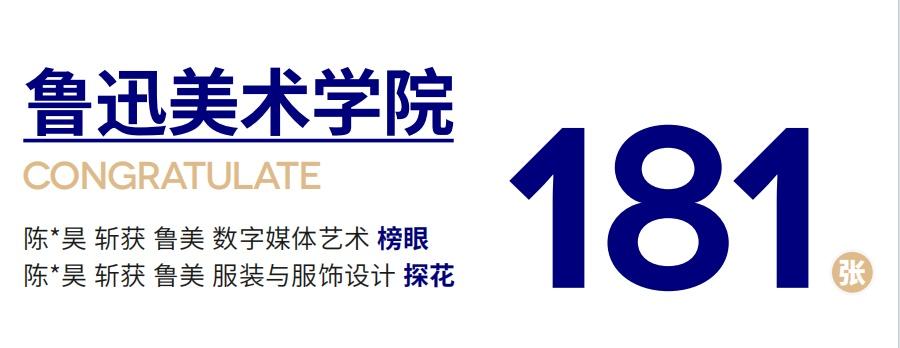 鲁迅美术学院
CONGRATULATE
陈*昊 斩获 鲁美 数字媒体艺术 榜眼
陈*昊 斩获 鲁美 服装与服饰设计 探花

181 张